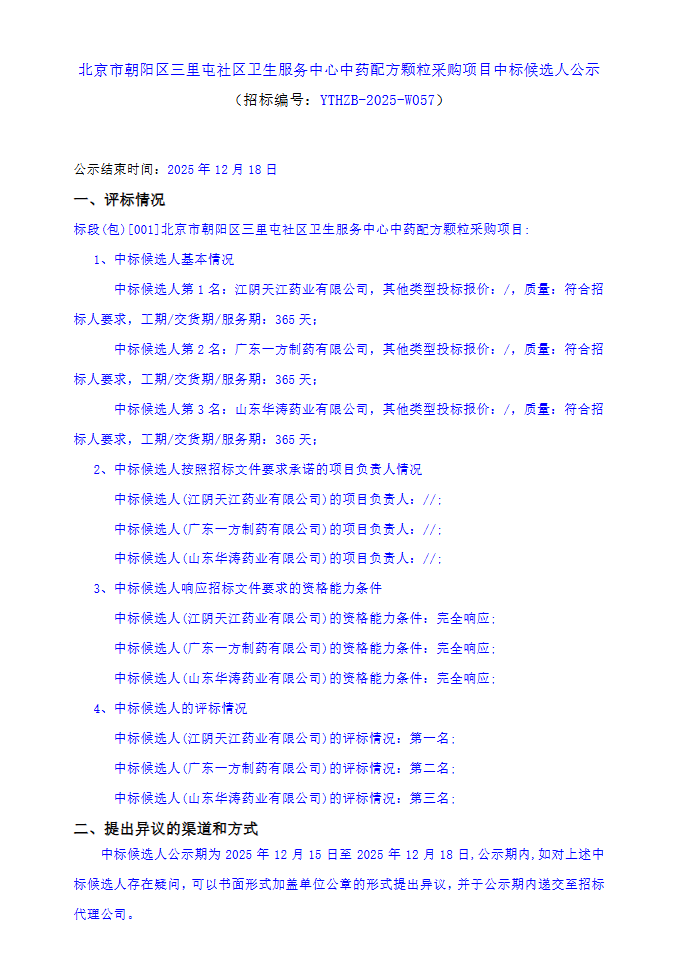 北京市朝阳区三里屯社区卫生服务中心中药配方颗粒采购项目中标候选人公示

（招标编号：YTHZB-2025-W057）

公示结束时间：2025 年 12 月 18 日

一、评标情况

标段(包)[001]北京市朝阳区三里屯社区卫生服务中心中药配方颗粒采购项目：

1、中标候选人基本情况

中标候选人第 1 名：江阴天江药业有限公司，其他类型投标报价：/，质量：符合招标人要求，工期/交货期/服务期：365 天；

中标候选人第 2 名：广东一方制药有限公司，其他类型投标报价：/，质量：符合招标人要求，工期/交货期/服务期：365 天；

中标候选人第 3 名：山东华涛药业有限公司，其他类型投标报价：/，质量：符合招标人要求，工期/交货期/服务期：365 天；

2、中标候选人按照招标文件要求承诺的项目负责人情况

中标候选人(江阴天江药业有限公司)的项目负责人：//；

中标候选人(广东一方制药有限公司)的项目负责人：//；

中标候选人(山东华涛药业有限公司)的项目负责人：//；

3、中标候选人响应招标文件要求的资格能力条件

中标候选人(江阴天江药业有限公司)的资格能力条件：完全响应；

中标候选人(广东一方制药有限公司)的资格能力条件：完全响应；

中标候选人(山东华涛药业有限公司)的资格能力条件：完全响应；

4、中标候选人的评标情况

中标候选人(江阴天江药业有限公司)的评标情况：第一名；

中标候选人(广东一方制药有限公司)的评标情况：第二名；

中标候选人(山东华涛药业有限公司)的评标情况：第三名；

二、提出异议的渠道和方式

中标候选人公示期为 2025 年 12 月 15 日至 2025 年 12 月 18 日，公示期内，如对上述中标候选人存在疑问，可以书面形式加盖单位公章的形式提出异议，并于公示期内递交至招标代理公司。